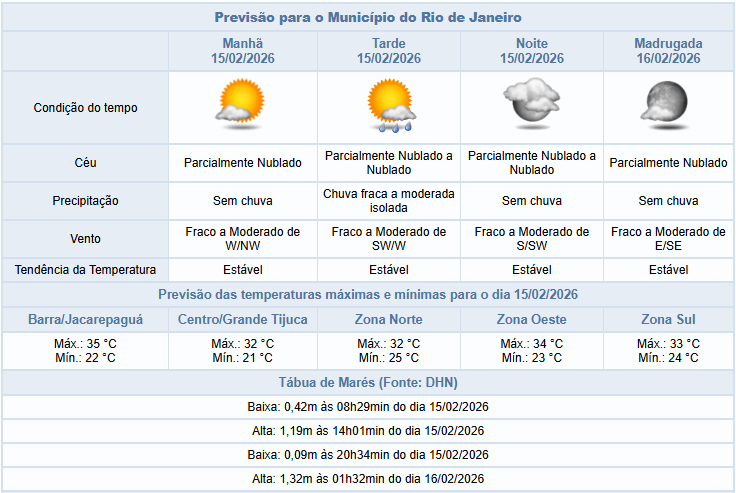 Previsão para o Município do Rio de Janeiro

| | Manhã 15/02/2026 | Tarde 15/02/2026 | Noite 15/02/2026 | Madrugada 16/02/2026 |
|---|---|---|---|---|
| Condição do tempo | | | | |
| Céu | Parcialmente Nublado | Parcialmente Nublado a Nublado | Parcialmente Nublado a Nublado | Parcialmente Nublado |
| Precipitação | Sem chuva | Chuva fraca a moderada isolada | Sem chuva | Sem chuva |
| Vento | Fraco a Moderado de W/NW | Fraco a Moderado de SW/W | Fraco a Moderado de S/SW | Fraco a Moderado de E/SE |
| Tendência da Temperatura | Estável | Estável | Estável | Estável |

Previsão das temperaturas máximas e mínimas para o dia 15/02/2026

| Barra/Jacarepaguá | Centro/Grande Tijuca | Zona Norte | Zona Oeste | Zona Sul |
|---|---|---|---|---|
| Máx.: 35 °C Mín.: 22 °C | Máx.: 32 °C Mín.: 21 °C | Máx.: 32 °C Mín.: 25 °C | Máx.: 34 °C Mín.: 23 °C | Máx.: 33 °C Mín.: 24 °C |

Tábua de Marés (Fonte: DHN)

Baixa: 0,42m às 08h29min do dia 15/02/2026

Alta: 1,19m às 14h01min do dia 15/02/2026

Baixa: 0,09m às 20h34min do dia 15/02/2026

Alta: 1,32m às 01h32min do dia 16/02/2026